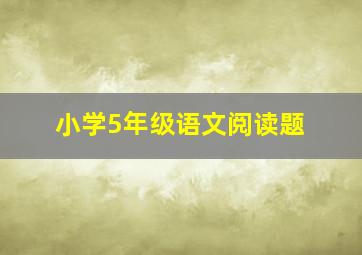 小学5年级语文阅读题